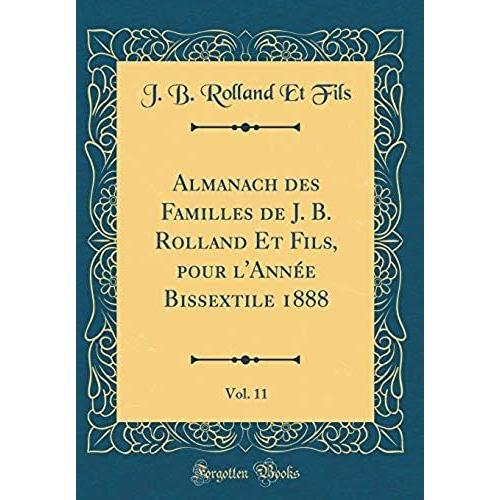 J. B. Rolland Et Fils

Almanach des Familles de J. B. Rolland Et Fils, pour l'Année Bissextile 1888

Vol. 11

Forgotten Books